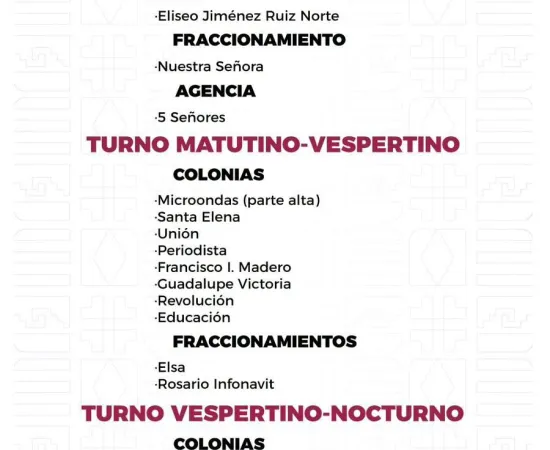 ·Eliseo Jiménez Ruiz Norte

FRACCIONAMIENTO

·Nuestra Señora

AGENCIA

·5 Señores

TURNO MATUTINO-VESPERTINO

COLONIAS

·Microondas (parte alta)
·Santa Elena
·Unión
·Periodista
·Francisco I. Madero
·Guadalupe Victoria
·Revolución
·Educación

FRACCIONAMIENTOS

·Elsa
·Rosario Infonavit

TURNO VESPERTINO-NOCTURNO

COLONIAS